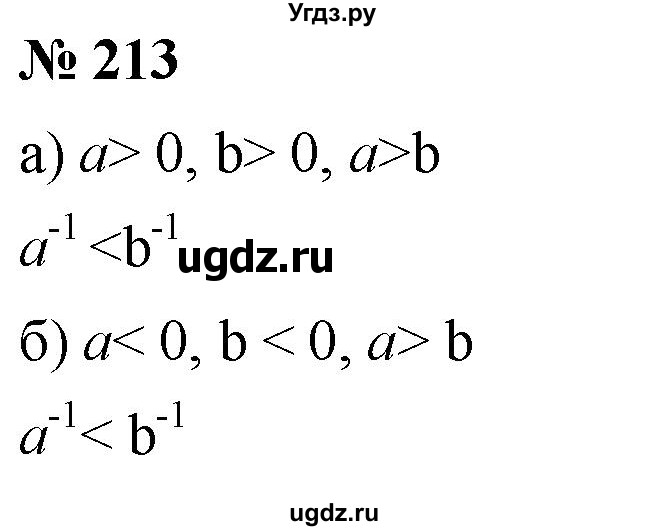 Угдз.ру

№ 213

а) $a > 0$, $b > 0$, $a > b$

$a^{-1} < b^{-1}$ ugdz.ru

б) $a < 0$, $b < 0$, $a > b$

$a^{-1} < b^{-1}$

ugdz.ru